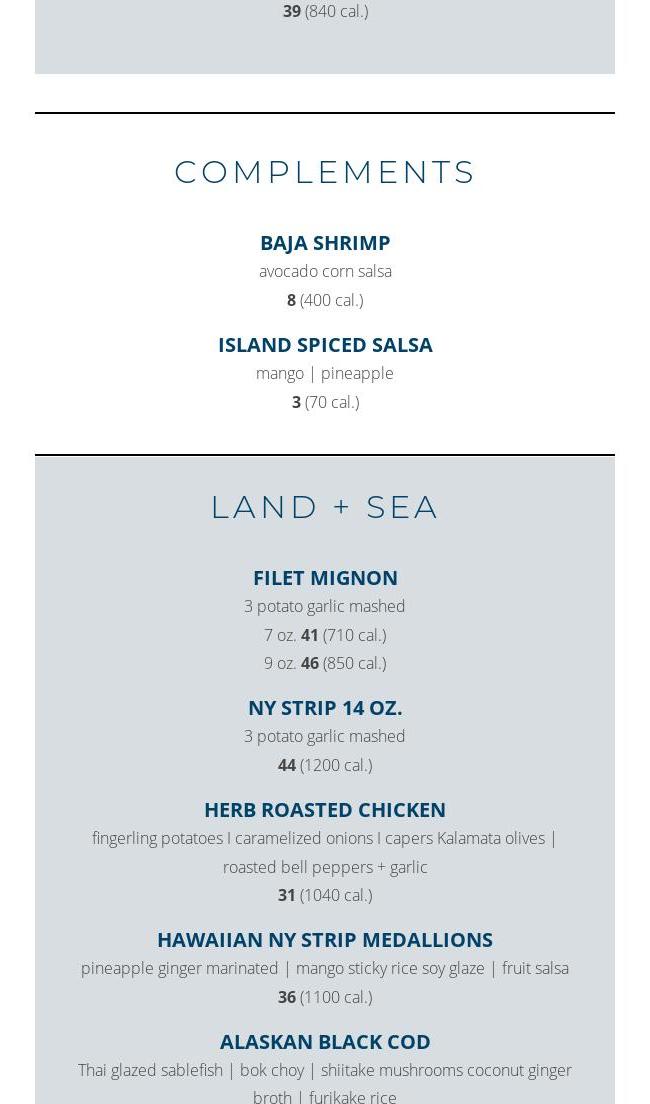 39 (840 cal.)

COMPLEMENTS

BAJA SHRIMP
avocado corn salsa
8 (400 cal.)

ISLAND SPICED SALSA
mango | pineapple
3 (70 cal.)

LAND + SEA

FILET MIGNON
3 potato garlic mashed
7 oz. 41 (710 cal.)
9 oz. 46 (850 cal.)

NY STRIP 14 OZ.
3 potato garlic mashed
44 (1200 cal.)

HERB ROASTED CHICKEN
fingerling potatoes I caramelized onions I capers Kalamata olives | roasted bell peppers + garlic
31 (1040 cal.)

HAWAIIAN NY STRIP MEDALLIONS
pineapple ginger marinated | mango sticky rice soy glaze | fruit salsa
36 (1100 cal.)

ALASKAN BLACK COD
Thai glazed sablefish | bok choy | shiitake mushrooms coconut ginger broth | furikake rice